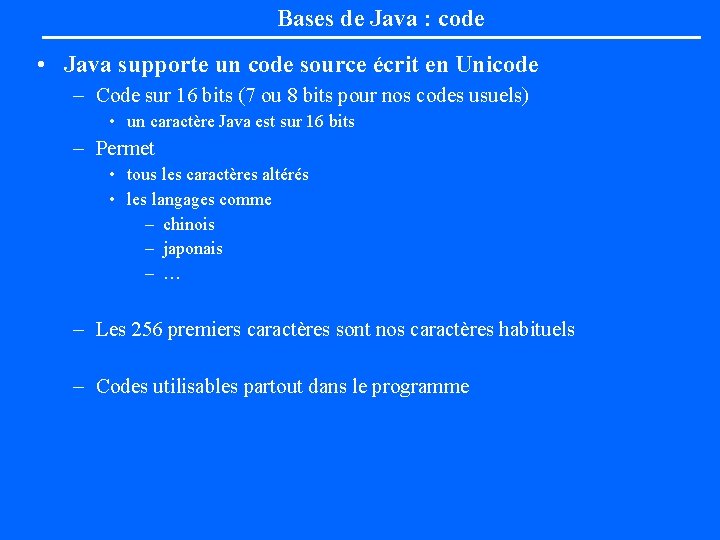 Bases de Java : code

• Java supporte un code source écrit en Unicode
– Code sur 16 bits (7 ou 8 bits pour nos codes usuels)
• un caractère Java est sur 16 bits
– Permet
• tous les caractères altérés
• les langages comme
– chinois
– japonais
– …

– Les 256 premiers caractères sont nos caractères habituels

– Codes utilisables partout dans le programme